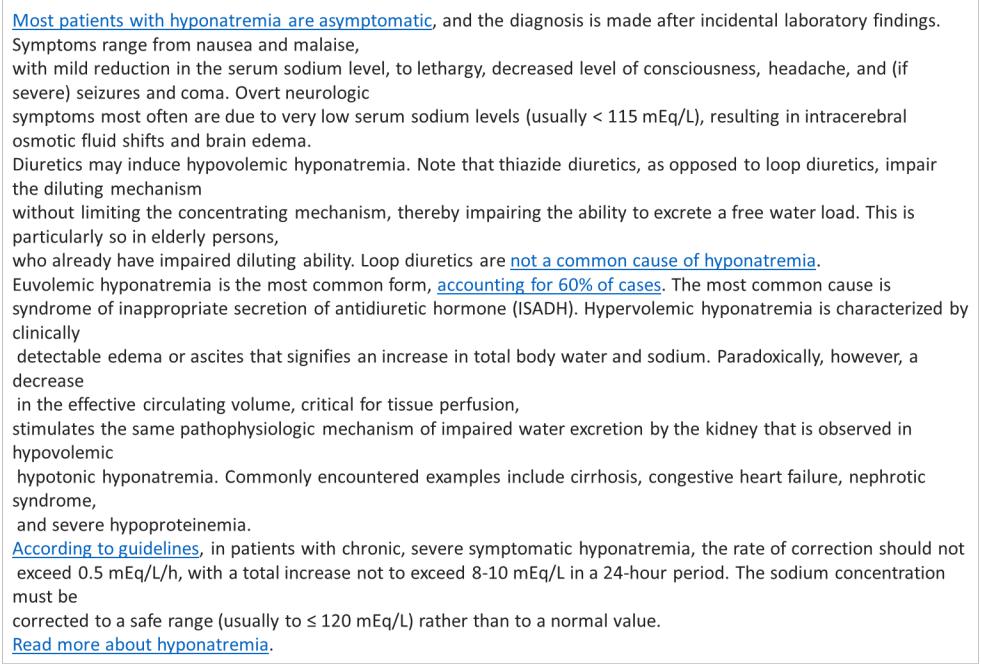 Most patients with hyponatremia are asymptomatic, and the diagnosis is made after incidental laboratory findings. Symptoms range from nausea and malaise,
with mild reduction in the serum sodium level, to lethargy, decreased level of consciousness, headache, and (if severe) seizures and coma. Overt neurologic
symptoms most often are due to very low serum sodium levels (usually < 115 mEq/L), resulting in intracerebral osmotic fluid shifts and brain edema.
Diuretics may induce hypovolemic hyponatremia. Note that thiazide diuretics, as opposed to loop diuretics, impair the diluting mechanism
without limiting the concentrating mechanism, thereby impairing the ability to excrete a free water load. This is particularly so in elderly persons,
who already have impaired diluting ability. Loop diuretics are not a common cause of hyponatremia.
Euvolemic hyponatremia is the most common form, accounting for 60% of cases. The most common cause is syndrome of inappropriate secretion of antidiuretic hormone (ISADH). Hypervolemic hyponatremia is characterized by clinically
detectable edema or ascites that signifies an increase in total body water and sodium. Paradoxically, however, a decrease
in the effective circulating volume, critical for tissue perfusion,
stimulates the same pathophysiologic mechanism of impaired water excretion by the kidney that is observed in hypovolemic
hypotonic hyponatremia. Commonly encountered examples include cirrhosis, congestive heart failure, nephrotic syndrome,
and severe hypoproteinemia.
According to guidelines, in patients with chronic, severe symptomatic hyponatremia, the rate of correction should not exceed 0.5 mEq/L/h, with a total increase not to exceed 8-10 mEq/L in a 24-hour period. The sodium concentration must be
corrected to a safe range (usually to ≤ 120 mEq/L) rather than to a normal value.
Read more about hyponatremia.